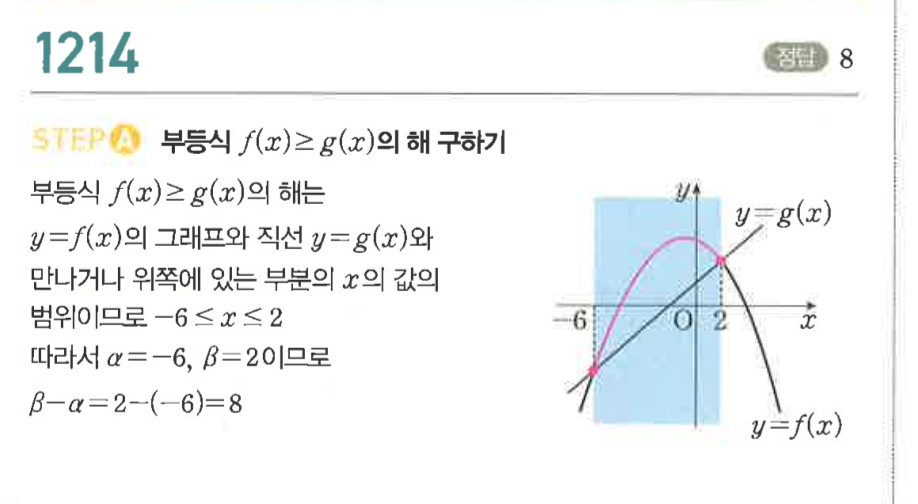 1214

정답 8

STEP A 부등식 $f(x) \geq g(x)$의 해 구하기

부등식 $f(x) \geq g(x)$의 해는

$y=f(x)$의 그래프와 직선 $y=g(x)$와

만나거나 위쪽에 있는 부분의 $x$의 값의

범위이므로 $-6 \leq x \leq 2$

따라서 $\alpha=-6$, $\beta=2$이므로

$\beta-\alpha=2-(-6)=8$

$y$

$y=g(x)$

$-6$

O

2

$x$

$y=f(x)$